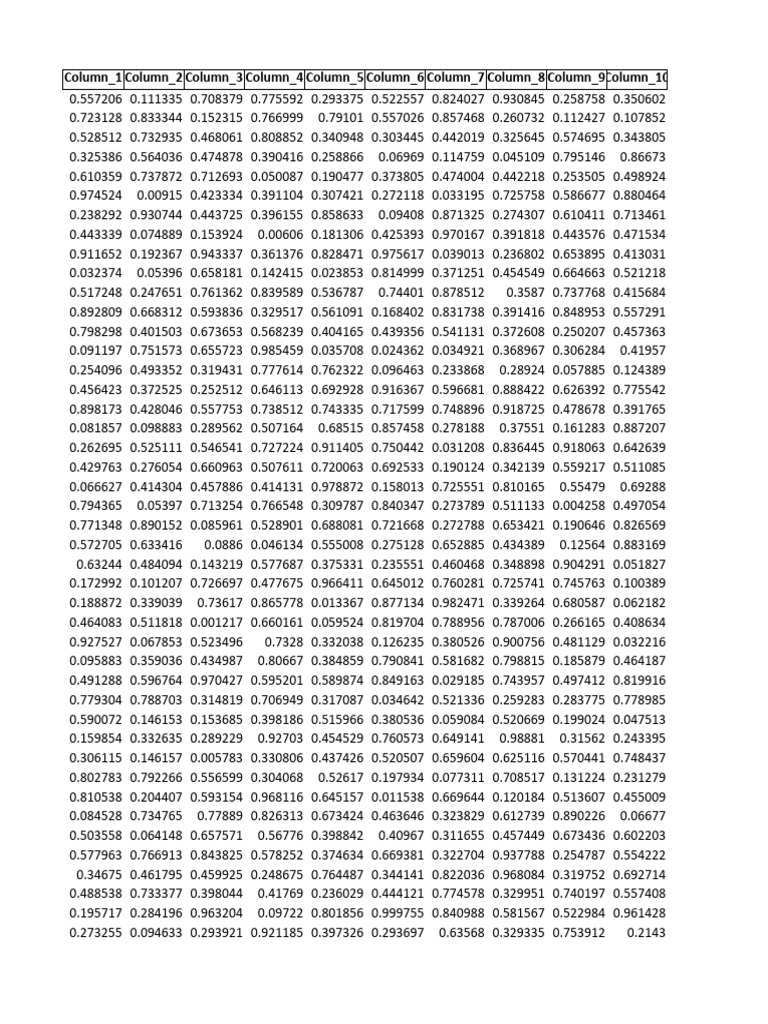 | Column_1 | Column_2 | Column_3 | Column_4 | Column_5 | Column_6 | Column_7 | Column_8 | Column_9 | Column_10 |
|---|---|---|---|---|---|---|---|---|---|
| 0.557206 | 0.111335 | 0.708379 | 0.775592 | 0.293375 | 0.522557 | 0.824027 | 0.930845 | 0.258758 | 0.350602 |
| 0.723128 | 0.833344 | 0.152315 | 0.766999 | 0.79101 | 0.557026 | 0.857468 | 0.260732 | 0.112427 | 0.107852 |
| 0.528512 | 0.732935 | 0.468061 | 0.808852 | 0.340948 | 0.303445 | 0.442019 | 0.325645 | 0.574695 | 0.343805 |
| 0.325386 | 0.564036 | 0.474878 | 0.390416 | 0.258866 | 0.06969 | 0.114759 | 0.045109 | 0.795146 | 0.86673 |
| 0.610359 | 0.737872 | 0.712693 | 0.050087 | 0.190477 | 0.373805 | 0.474004 | 0.442218 | 0.253505 | 0.498924 |
| 0.974524 | 0.00915 | 0.423334 | 0.391104 | 0.307421 | 0.272118 | 0.033195 | 0.725758 | 0.586677 | 0.880464 |
| 0.238292 | 0.930744 | 0.443725 | 0.396155 | 0.858633 | 0.09408 | 0.871325 | 0.274307 | 0.610411 | 0.713461 |
| 0.443339 | 0.074889 | 0.153924 | 0.00606 | 0.181306 | 0.425393 | 0.970167 | 0.391818 | 0.443576 | 0.471534 |
| 0.911652 | 0.192367 | 0.943337 | 0.361376 | 0.828471 | 0.975617 | 0.039013 | 0.236802 | 0.653895 | 0.413031 |
| 0.032374 | 0.05396 | 0.658181 | 0.142415 | 0.023853 | 0.814999 | 0.371251 | 0.454549 | 0.664663 | 0.521218 |
| 0.517248 | 0.247651 | 0.761362 | 0.839589 | 0.536787 | 0.74401 | 0.878512 | 0.3587 | 0.737768 | 0.415684 |
| 0.892809 | 0.668312 | 0.593836 | 0.329517 | 0.561091 | 0.168402 | 0.831738 | 0.391416 | 0.848953 | 0.557291 |
| 0.798298 | 0.401503 | 0.673653 | 0.568239 | 0.404165 | 0.439356 | 0.541131 | 0.372608 | 0.250207 | 0.457363 |
| 0.091197 | 0.751573 | 0.655723 | 0.985459 | 0.035708 | 0.024362 | 0.034921 | 0.368967 | 0.306284 | 0.41957 |
| 0.254096 | 0.493352 | 0.319431 | 0.777614 | 0.762322 | 0.096463 | 0.233868 | 0.28924 | 0.057885 | 0.124389 |
| 0.456423 | 0.372525 | 0.252512 | 0.646113 | 0.692928 | 0.916367 | 0.596681 | 0.888422 | 0.626392 | 0.775542 |
| 0.898173 | 0.428046 | 0.557753 | 0.738512 | 0.743335 | 0.717599 | 0.748896 | 0.918725 | 0.478678 | 0.391765 |
| 0.081857 | 0.098883 | 0.289562 | 0.507164 | 0.68515 | 0.857458 | 0.278188 | 0.37551 | 0.161283 | 0.887207 |
| 0.262695 | 0.525111 | 0.546541 | 0.727224 | 0.911405 | 0.750442 | 0.031208 | 0.836445 | 0.918063 | 0.642639 |
| 0.429763 | 0.276054 | 0.660963 | 0.507611 | 0.720063 | 0.692533 | 0.190124 | 0.342139 | 0.559217 | 0.511085 |
| 0.066627 | 0.414304 | 0.457886 | 0.414131 | 0.978872 | 0.158013 | 0.725551 | 0.810165 | 0.55479 | 0.69288 |
| 0.794365 | 0.05397 | 0.713254 | 0.766548 | 0.309787 | 0.840347 | 0.273789 | 0.511133 | 0.004258 | 0.497054 |
| 0.771348 | 0.890152 | 0.085961 | 0.528901 | 0.688081 | 0.721668 | 0.272788 | 0.653421 | 0.190646 | 0.826569 |
| 0.572705 | 0.633416 | 0.0886 | 0.046134 | 0.555008 | 0.275128 | 0.652885 | 0.434389 | 0.12564 | 0.883169 |
| 0.63244 | 0.484094 | 0.143219 | 0.577687 | 0.375331 | 0.235551 | 0.460468 | 0.348898 | 0.904291 | 0.051827 |
| 0.172992 | 0.101207 | 0.726697 | 0.477675 | 0.966411 | 0.645012 | 0.760281 | 0.725741 | 0.745763 | 0.100389 |
| 0.188872 | 0.339039 | 0.73617 | 0.865778 | 0.013367 | 0.877134 | 0.982471 | 0.339264 | 0.680587 | 0.062182 |
| 0.464083 | 0.511818 | 0.001217 | 0.660161 | 0.059524 | 0.819704 | 0.788956 | 0.787006 | 0.266165 | 0.408634 |
| 0.927527 | 0.067853 | 0.523496 | 0.7328 | 0.332038 | 0.126235 | 0.380526 | 0.900756 | 0.481129 | 0.032216 |
| 0.095883 | 0.359036 | 0.434987 | 0.80667 | 0.384859 | 0.790841 | 0.581682 | 0.798815 | 0.185879 | 0.464187 |
| 0.491288 | 0.596764 | 0.970427 | 0.595201 | 0.589874 | 0.849163 | 0.029185 | 0.743957 | 0.497412 | 0.819916 |
| 0.779304 | 0.788703 | 0.314819 | 0.706949 | 0.317087 | 0.034642 | 0.521336 | 0.259283 | 0.283775 | 0.778985 |
| 0.590072 | 0.146153 | 0.153685 | 0.398186 | 0.515966 | 0.380536 | 0.059084 | 0.520669 | 0.199024 | 0.047513 |
| 0.159854 | 0.332635 | 0.289229 | 0.92703 | 0.454529 | 0.760573 | 0.649141 | 0.98881 | 0.31562 | 0.243395 |
| 0.306115 | 0.146157 | 0.005783 | 0.330806 | 0.437426 | 0.520507 | 0.659604 | 0.625116 | 0.570441 | 0.748437 |
| 0.802783 | 0.792266 | 0.556599 | 0.304068 | 0.52617 | 0.197934 | 0.077311 | 0.708517 | 0.131224 | 0.231279 |
| 0.810538 | 0.204407 | 0.593154 | 0.968116 | 0.645157 | 0.011538 | 0.669644 | 0.120184 | 0.513607 | 0.455009 |
| 0.084528 | 0.734765 | 0.77889 | 0.826313 | 0.673424 | 0.463646 | 0.323829 | 0.612739 | 0.890226 | 0.06677 |
| 0.503558 | 0.064148 | 0.657571 | 0.56776 | 0.398842 | 0.40967 | 0.311655 | 0.457449 | 0.673436 | 0.602203 |
| 0.577963 | 0.766913 | 0.843825 | 0.578252 | 0.374634 | 0.669381 | 0.322704 | 0.937788 | 0.254787 | 0.554222 |
| 0.34675 | 0.461795 | 0.459925 | 0.248675 | 0.764487 | 0.344141 | 0.822036 | 0.968084 | 0.319752 | 0.692714 |
| 0.488538 | 0.733377 | 0.398044 | 0.41769 | 0.236029 | 0.444121 | 0.774578 | 0.329951 | 0.740197 | 0.557408 |
| 0.195717 | 0.284196 | 0.963204 | 0.09722 | 0.801856 | 0.999755 | 0.840988 | 0.581567 | 0.522984 | 0.961428 |
| 0.273255 | 0.094633 | 0.293921 | 0.921185 | 0.397326 | 0.293697 | 0.63568 | 0.329335 | 0.753912 | 0.2143 |